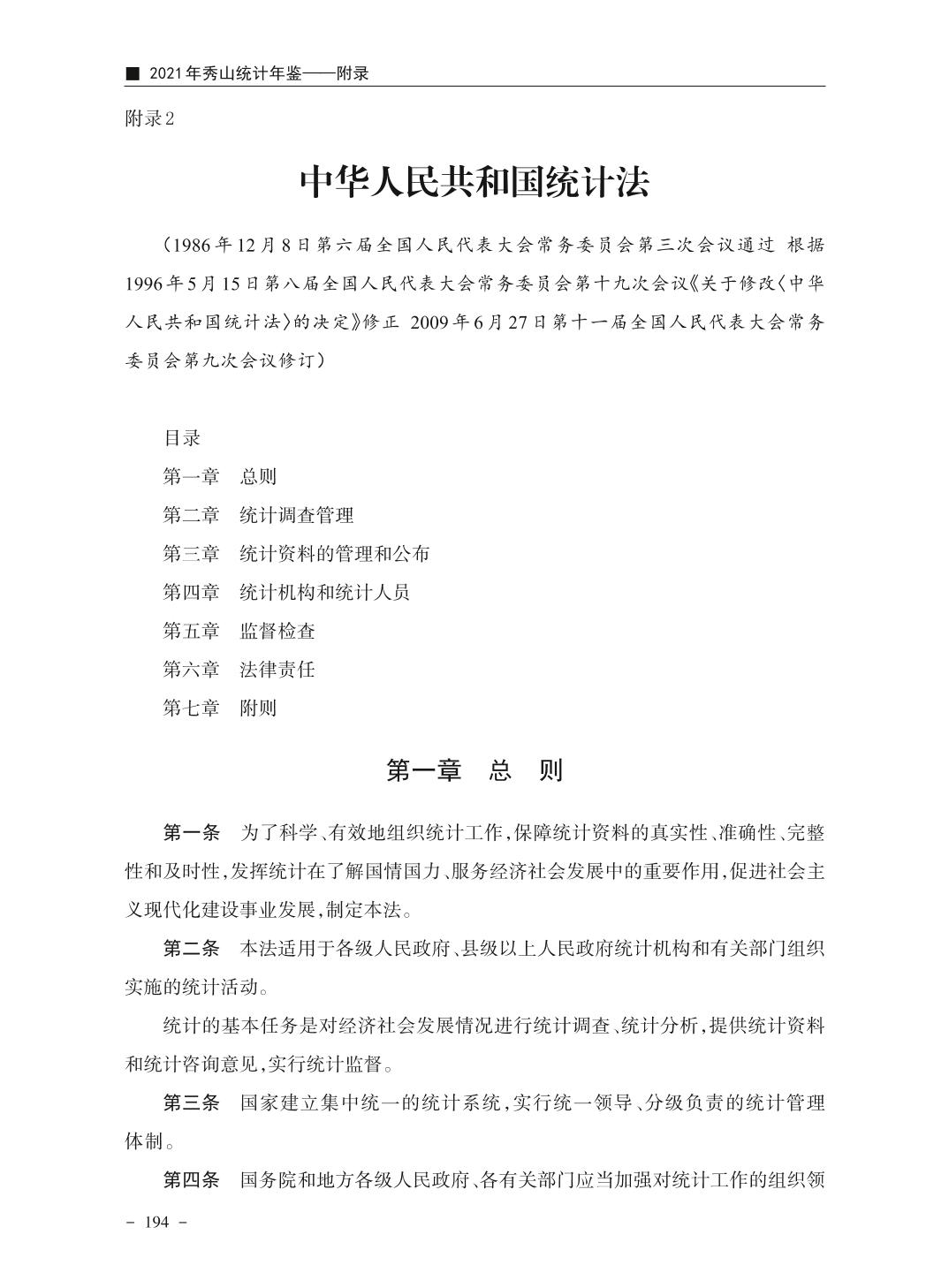 ■ 2021年秀山统计年鉴——附录

附录2

中华人民共和国统计法

（1986年12月8日第六届全国人民代表大会常务委员会第三次会议通过 根据1996年5月15日第八届全国人民代表大会常务委员会第十九次会议《关于修改〈中华人民共和国统计法〉的决定》修正 2009年6月27日第十一届全国人民代表大会常务委员会第九次会议修订）

目录
第一章 总则
第二章 统计调查管理
第三章 统计资料的管理和公布
第四章 统计机构和统计人员
第五章 监督检查
第六章 法律责任
第七章 附则

第一章 总 则

第一条 为了科学、有效地组织统计工作，保障统计资料的真实性、准确性、完整性和及时性，发挥统计在了解国情国力、服务经济社会发展中的重要作用，促进社会主义现代化建设事业发展，制定本法。

第二条 本法适用于各级人民政府、县级以上人民政府统计机构和有关部门组织实施的统计活动。

统计的基本任务是对经济社会发展情况进行统计调查、统计分析，提供统计资料和统计咨询意见，实行统计监督。

第三条 国家建立集中统一的统计系统，实行统一领导、分级负责的统计管理体制。

第四条 国务院和地方各级人民政府、各有关部门应当加强对统计工作的组织领

- 194 -